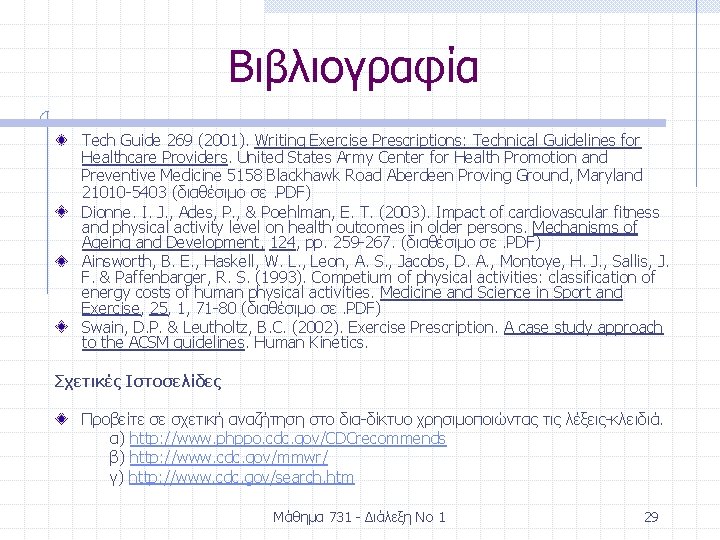 Βιβλιογραφία

Tech Guide 269 (2001). Writing Exercise Prescriptions: Technical Guidelines for Healthcare Providers. United States Army Center for Health Promotion and Preventive Medicine 5158 Blackhawk Road Aberdeen Proving Ground, Maryland 21010-5403 (διαθέσιμο σε .PDF)

Dionne. I. J., Ades, P., & Poehlman, E. T. (2003). Impact of cardiovascular fitness and physical activity level on health outcomes in older persons. Mechanisms of Ageing and Development, 124, pp. 259-267. (διαθέσιμο σε .PDF)

Ainsworth, B. E., Haskell, W. L., Leon, A. S., Jacobs, D. A., Montoye, H. J., Sallis, J. F. & Paffenbarger, R. S. (1993). Competium of physical activities: classification of energy costs of human physical activities. Medicine and Science in Sport and Exercise, 25, 1, 71-80 (διαθέσιμο σε .PDF)

Swain, D.P. & Leutholtz, B.C. (2002). Exercise Prescription. A case study approach to the ACSM guidelines. Human Kinetics.

Σχετικές Ιστοσελίδες

Προβείτε σε σχετική αναζήτηση στο δια-δίκτυο χρησιμοποιώντας τις λέξεις-κλειδιά.
α) http://www.phppo.cdc.gov/CDCrecommends
β) http://www.cdc.gov/mmwr/
γ) http://www.cdc.gov/search.htm

Μάθημα 731 - Διάλεξη Νο 1

29